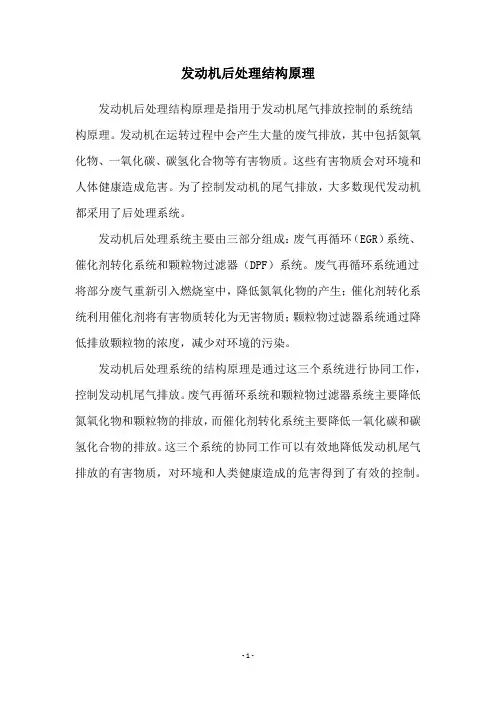 发动机后处理结构原理

发动机后处理结构原理是指用于发动机尾气排放控制的系统结构原理。发动机在运转过程中会产生大量的废气排放，其中包括氮氧化物、一氧化碳、碳氢化合物等有害物质。这些有害物质会对环境和人体健康造成危害。为了控制发动机的尾气排放，大多数现代发动机都采用了后处理系统。

发动机后处理系统主要由三部分组成：废气再循环（EGR）系统、催化剂转化系统和颗粒物过滤器（DPF）系统。废气再循环系统通过将部分废气重新引入燃烧室中，降低氮氧化物的产生；催化剂转化系统利用催化剂将有害物质转化为无害物质；颗粒物过滤器系统通过降低排放颗粒物的浓度，减少对环境的污染。

发动机后处理系统的结构原理是通过这三个系统进行协同工作，控制发动机尾气排放。废气再循环系统和颗粒物过滤器系统主要降低氮氧化物和颗粒物的排放，而催化剂转化系统主要降低一氧化碳和碳氢化合物的排放。这三个系统的协同工作可以有效地降低发动机尾气排放的有害物质，对环境和人类健康造成的危害得到了有效的控制。

- 1 -